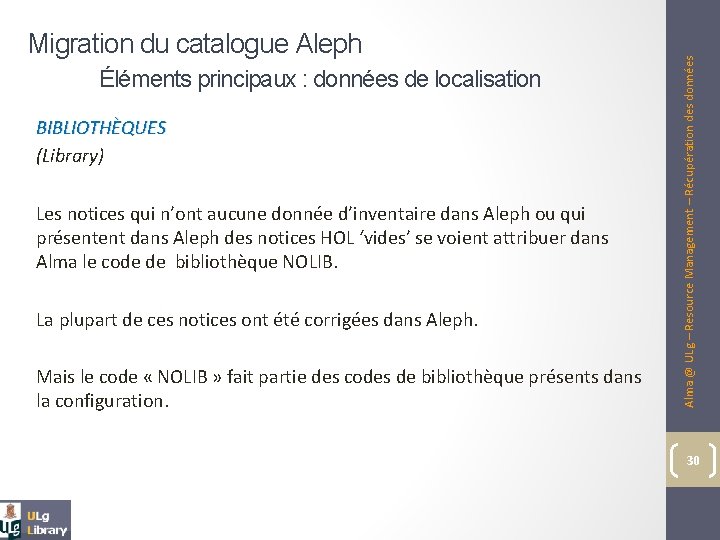 Migration du catalogue Aleph
Éléments principaux : données de localisation

BIBLIOTHÈQUES
(Library)

Les notices qui n'ont aucune donnée d'inventaire dans Aleph ou qui présentent dans Aleph des notices HOL 'vides' se voient attribuer dans Alma le code de bibliothèque NOLIB.

La plupart de ces notices ont été corrigées dans Aleph.

Mais le code « NOLIB » fait partie des codes de bibliothèque présents dans la configuration.

Alma @ ULg – Resource Management – Récupération des données

30

ULg
Library